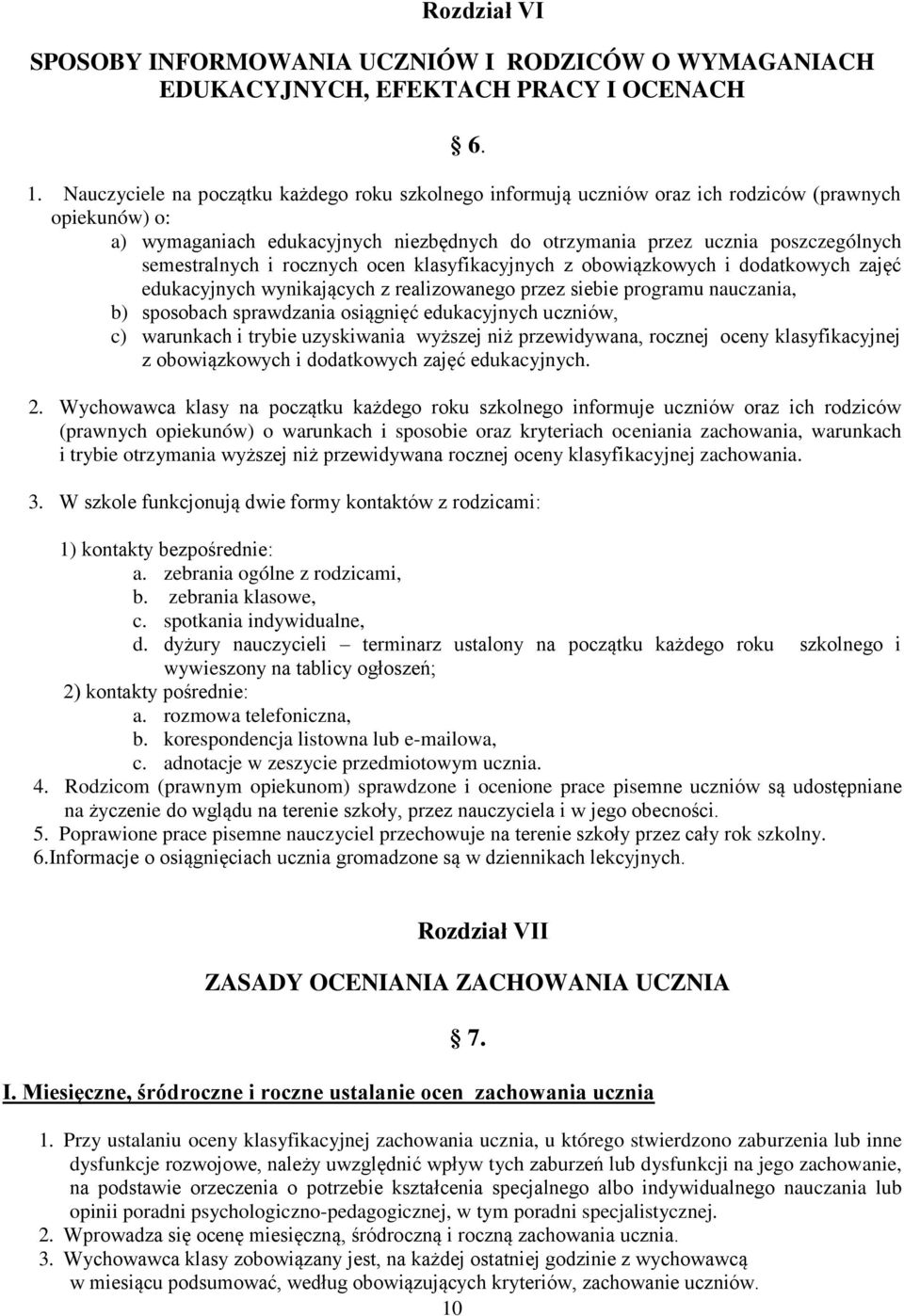 Rozdział VI

SPOSOBY INFORMOWANIA UCZNIÓW I RODZICÓW O WYMAGANIACH EDUKACYJNYCH, EFEKTACH PRACY I OCENACH

§ 6.

1. Nauczyciele na początku każdego roku szkolnego informują uczniów oraz ich rodziców (prawnych opiekunów) o:
a) wymaganiach edukacyjnych niezbędnych do otrzymania przez ucznia poszczególnych semestralnych i rocznych ocen klasyfikacyjnych z obowiązkowych i dodatkowych zajęć edukacyjnych wynikających z realizowanego przez siebie programu nauczania,
b) sposobach sprawdzania osiągnięć edukacyjnych uczniów,
c) warunkach i trybie uzyskiwania wyższej niż przewidywana, rocznej oceny klasyfikacyjnej z obowiązkowych i dodatkowych zajęć edukacyjnych.

2. Wychowawca klasy na początku każdego roku szkolnego informuje uczniów oraz ich rodziców (prawnych opiekunów) o warunkach i sposobie oraz kryteriach oceniania zachowania, warunkach i trybie otrzymania wyższej niż przewidywana rocznej oceny klasyfikacyjnej zachowania.

3. W szkole funkcjonują dwie formy kontaktów z rodzicami:

1) kontakty bezpośrednie:
a. zebrania ogólne z rodzicami,
b. zebrania klasowe,
c. spotkania indywidualne,
d. dyżury nauczycieli – terminarz ustalony na początku każdego roku szkolnego i wywieszony na tablicy ogłoszeń;
2) kontakty pośrednie:
a. rozmowa telefoniczna,
b. korespondencja listowna lub e-mailowa,
c. adnotacje w zeszycie przedmiotowym ucznia.
4. Rodzicom (prawnym opiekunom) sprawdzone i ocenione prace pisemne uczniów są udostępniane na życzenie do wglądu na terenie szkoły, przez nauczyciela i w jego obecności.
5. Poprawione prace pisemne nauczyciel przechowuje na terenie szkoły przez cały rok szkolny.
6.Informacje o osiągnięciach ucznia gromadzone są w dziennikach lekcyjnych.

Rozdział VII

ZASADY OCENIANIA ZACHOWANIA UCZNIA

§ 7.

I. Miesięczne, śródroczne i roczne ustalanie ocen zachowania ucznia

1. Przy ustalaniu oceny klasyfikacyjnej zachowania ucznia, u którego stwierdzono zaburzenia lub inne dysfunkcje rozwojowe, należy uwzględnić wpływ tych zaburzeń lub dysfunkcji na jego zachowanie, na podstawie orzeczenia o potrzebie kształcenia specjalnego albo indywidualnego nauczania lub opinii poradni psychologiczno-pedagogicznej, w tym poradni specjalistycznej.
2. Wprowadza się ocenę miesięczną, śródroczną i roczną zachowania ucznia.
3. Wychowawca klasy zobowiązany jest, na każdej ostatniej godzinie z wychowawcą w miesiącu podsumować, według obowiązujących kryteriów, zachowanie uczniów.
10